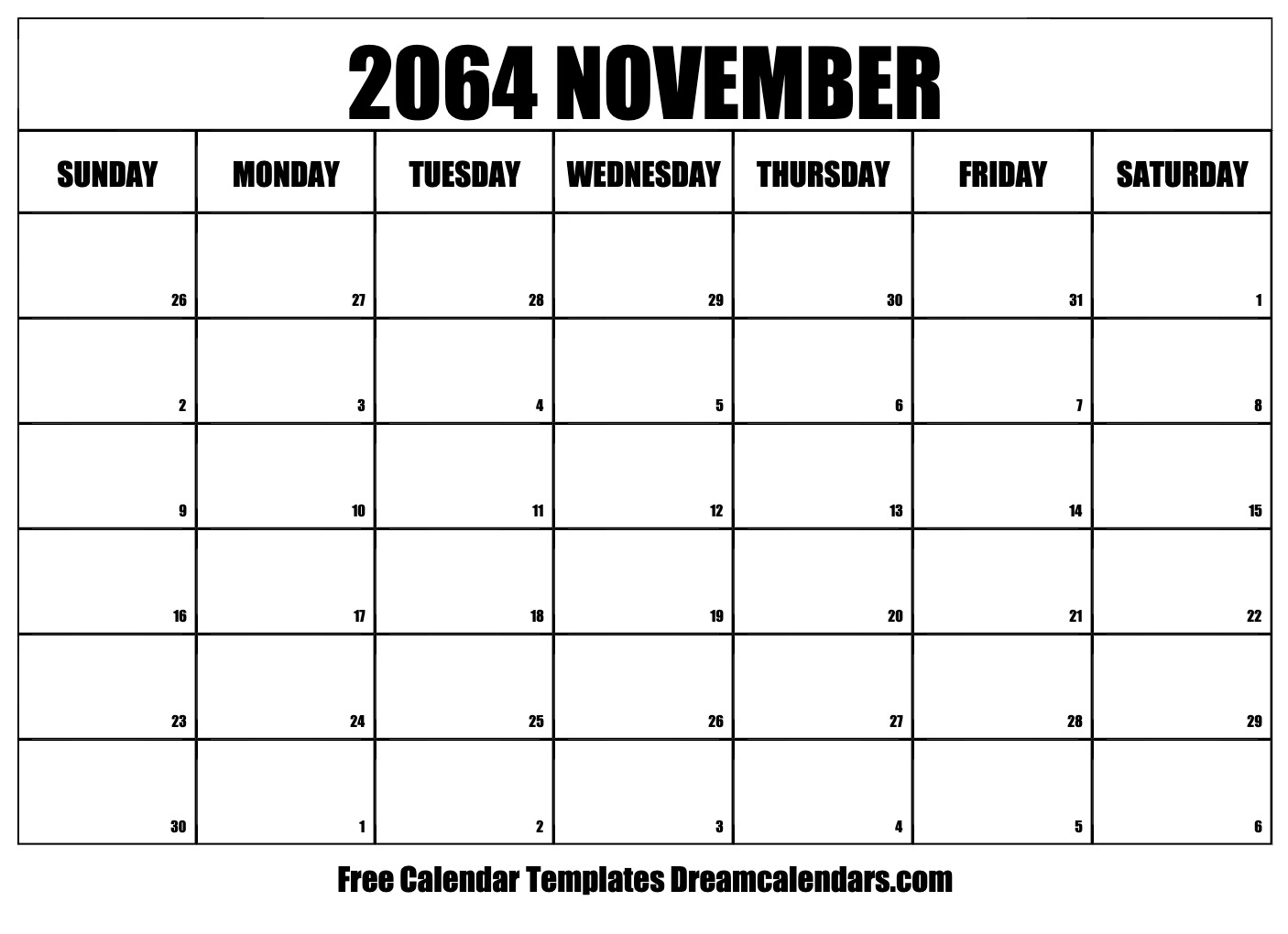 2064 NOVEMBER

| SUNDAY | MONDAY | TUESDAY | WEDNESDAY | THURSDAY | FRIDAY | SATURDAY |
|---|---|---|---|---|---|---|
| 26 | 27 | 28 | 29 | 30 | 31 | 1 |
| 2 | 3 | 4 | 5 | 6 | 7 | 8 |
| 9 | 10 | 11 | 12 | 13 | 14 | 15 |
| 16 | 17 | 18 | 19 | 20 | 21 | 22 |
| 23 | 24 | 25 | 26 | 27 | 28 | 29 |
| 30 | 1 | 2 | 3 | 4 | 5 | 6 |

Free Calendar Templates Dreamcalendars.com